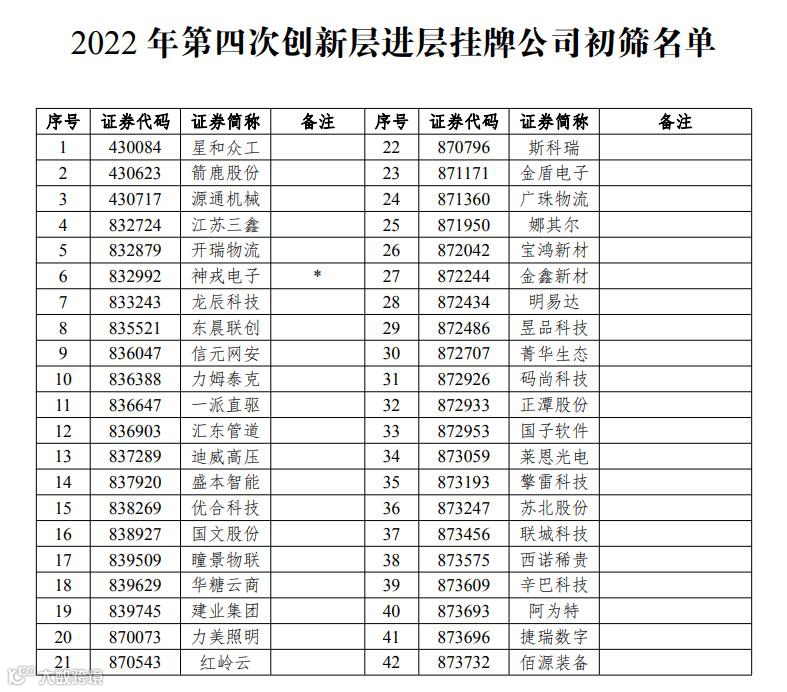 2022 年第四次创新层进层挂牌公司初筛名单

| 序号 | 证券代码 | 证券简称 | 备注 | 序号 | 证券代码 | 证券简称 | 备注 |
|---|---|---|---|---|---|---|---|
| 1 | 430084 | 星和众工 | | 22 | 870796 | 斯科瑞 | |
| 2 | 430623 | 箭鹿股份 | | 23 | 871171 | 金盾电子 | |
| 3 | 430717 | 源通机械 | | 24 | 871360 | 广珠物流 | |
| 4 | 832724 | 江苏三鑫 | | 25 | 871950 | 娜其尔 | |
| 5 | 832879 | 开瑞物流 | | 26 | 872042 | 宝鸿新材 | |
| 6 | 832992 | 神戎电子 | * | 27 | 872244 | 金鑫新材 | |
| 7 | 833243 | 龙辰科技 | | 28 | 872434 | 明易达 | |
| 8 | 835521 | 东晨联创 | | 29 | 872486 | 昱品科技 | |
| 9 | 836047 | 信元网安 | | 30 | 872707 | 菁华生态 | |
| 10 | 836388 | 力姆泰克 | | 31 | 872926 | 码尚科技 | |
| 11 | 836647 | 一派直驱 | | 32 | 872933 | 正潭股份 | |
| 12 | 836903 | 汇东管道 | | 33 | 872953 | 国子软件 | |
| 13 | 837289 | 迪威高压 | | 34 | 873059 | 莱恩光电 | |
| 14 | 837920 | 盛本智能 | | 35 | 873193 | 擎雷科技 | |
| 15 | 838269 | 优合科技 | | 36 | 873247 | 苏北股份 | |
| 16 | 838927 | 国文股份 | | 37 | 873456 | 联城科技 | |
| 17 | 839509 | 瞳景物联 | | 38 | 873575 | 西诺稀贵 | |
| 18 | 839629 | 华糖云商 | | 39 | 873609 | 辛巴科技 | |
| 19 | 839745 | 建业集团 | | 40 | 873693 | 阿为特 | |
| 20 | 870073 | 力美照明 | | 41 | 873696 | 捷瑞数字 | |
| 21 | 870543 | 红岭云 | | 42 | 873732 | 佰源装备 | |

大数跨境